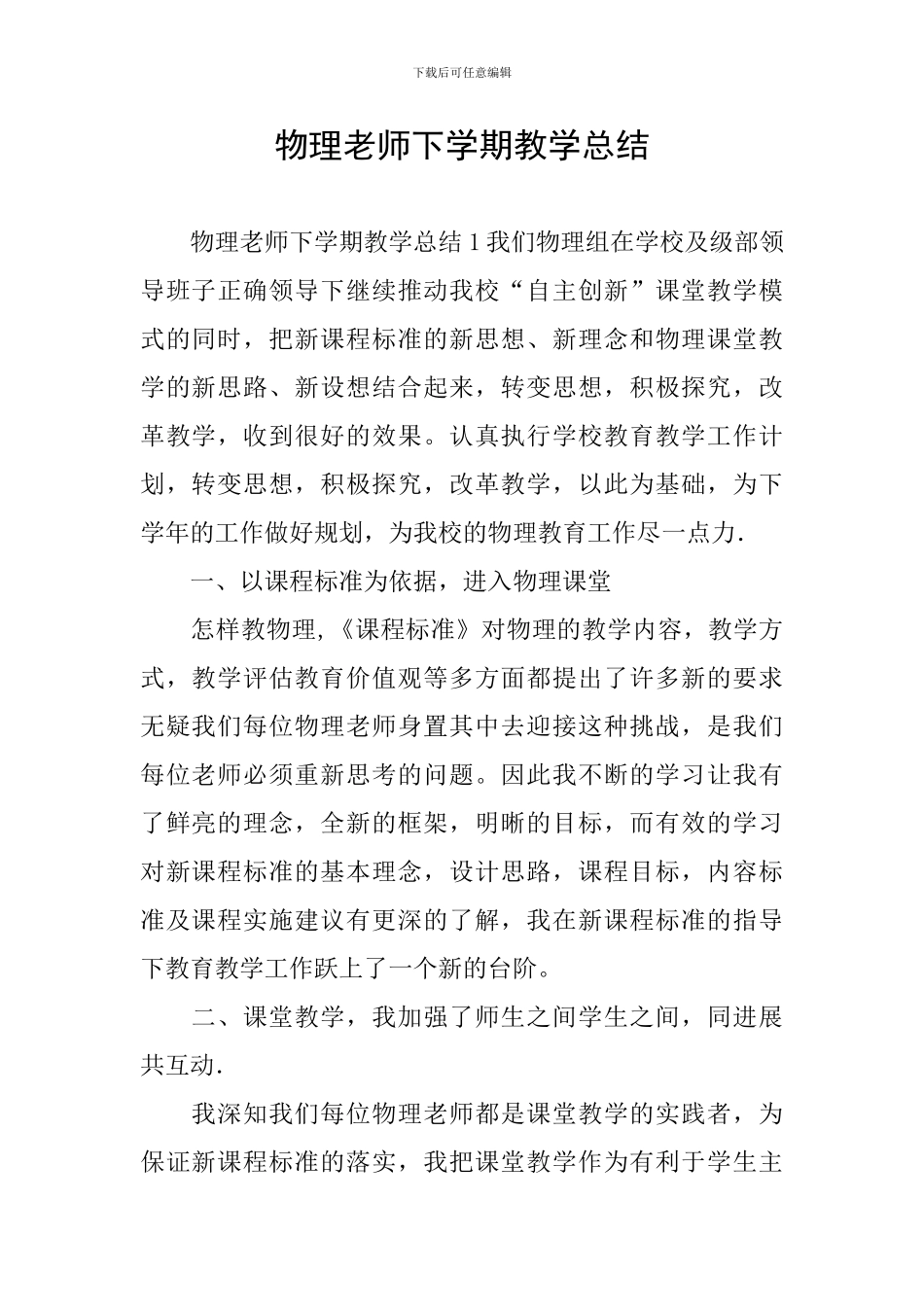 下载后可任意编辑

物理老师下学期教学总结

物理老师下学期教学总结 1 我们物理组在学校及级部领导班子正确领导下继续推动我校“自主创新”课堂教学模式的同时，把新课程标准的新思想、新理念和物理课堂教学的新思路、新设想结合起来，转变思想，积极探究，改革教学，收到很好的效果。认真执行学校教育教学工作计划，转变思想，积极探究，改革教学，以此为基础，为下学年的工作做好规划，为我校的物理教育工作尽一点力.

一、以课程标准为依据，进入物理课堂

怎样教物理,《课程标准》对物理的教学内容，教学方式，教学评估教育价值观等多方面都提出了许多新的要求无疑我们每位物理老师身置其中去迎接这种挑战，是我们每位老师必须重新思考的问题。因此我不断的学习让我有了鲜亮的理念，全新的框架，明晰的目标，而有效的学习对新课程标准的基本理念，设计思路，课程目标，内容标准及课程实施建议有更深的了解，我在新课程标准的指导下教育教学工作跃上了一个新的台阶。

二、课堂教学，我加强了师生之间学生之间，同进展共互动.

我深知我们每位物理老师都是课堂教学的实践者，为保证新课程标准的落实，我把课堂教学作为有利于学生主